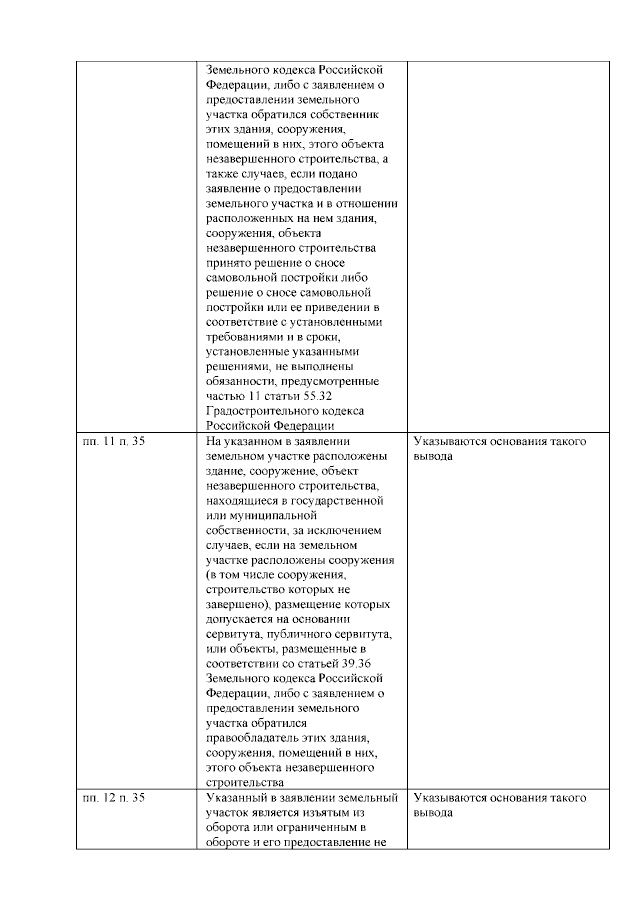 |  |  |  |
|---|---|---|
|  | Земельного кодекса Российской Федерации, либо с заявлением о предоставлении земельного участка обратился собственник этих здания, сооружения, помещений в них, этого объекта незавершенного строительства, а также случаев, если подано заявление о предоставлении земельного участка и в отношении расположенных на нем здания, сооружения, объекта незавершенного строительства принято решение о сносе самовольной постройки либо решение о сносе самовольной постройки или ее приведении в соответствие с установленными требованиями и в сроки, установленные указанными решениями, не выполнены обязанности, предусмотренные частью 11 статьи 55.32 Градостроительного кодекса Российской Федерации |  |
| пп. 11 п. 35 | На указанном в заявлении земельном участке расположены здание, сооружение, объект незавершенного строительства, находящиеся в государственной или муниципальной собственности, за исключением случаев, если на земельном участке расположены сооружения (в том числе сооружения, строительство которых не завершено), размещение которых допускается на основании сервитута, публичного сервитута, или объекты, размещенные в соответствии со статьей 39.36 Земельного кодекса Российской Федерации, либо с заявлением о предоставлении земельного участка обратился правообладатель этих здания, сооружения, помещений в них, этого объекта незавершенного строительства | Указываются основания такого вывода |
| пп. 12 п. 35 | Указанный в заявлении земельный участок является изъятым из оборота или ограниченным в обороте и его предоставление не | Указываются основания такого вывода |